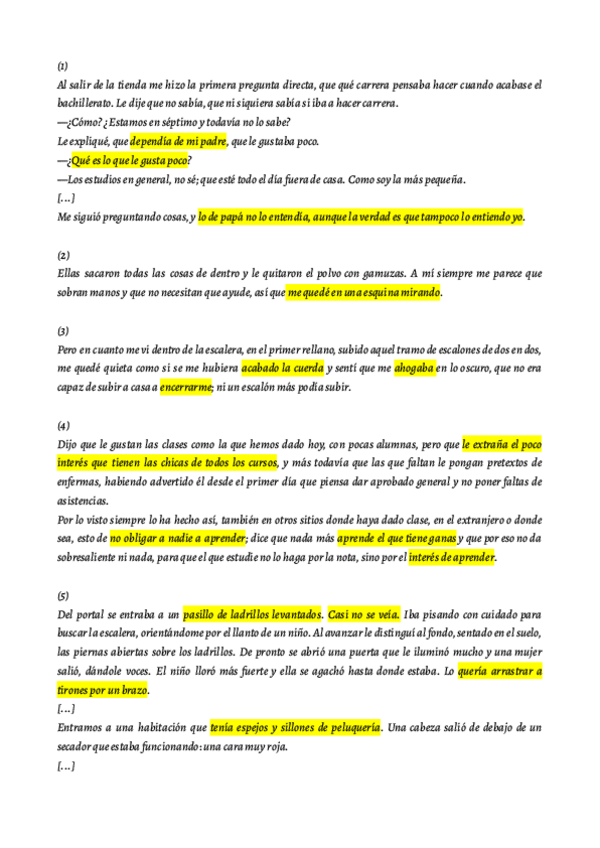 (1)
Al salir de la tienda me hizo la primera pregunta directa, que qué carrera pensaba hacer cuando acabase el bachillerato. Le dije que no sabía, que ni siquiera sabía si iba a hacer carrera.
—¿Cómo? ¿Estamos en séptimo y todavía no lo sabe?
Le expliqué, que dependía de mi padre, que le gustaba poco.
—¿Qué es lo que le gusta poco?
—Los estudios en general, no sé; que esté todo el día fuera de casa. Como soy la más pequeña.
[…]
Me siguió preguntando cosas, y lo de papá no lo entendía, aunque la verdad es que tampoco lo entiendo yo.

(2)
Ellas sacaron todas las cosas de dentro y le quitaron el polvo con gamuzas. A mí siempre me parece que sobran manos y que no necesitan que ayude, así que me quedé en una esquina mirando.

(3)
Pero en cuanto me vi dentro de la escalera, en el primer rellano, subido aquel tramo de escalones de dos en dos, me quedé quieta como si se me hubiera acabado la cuerda y sentí que me ahogaba en lo oscuro, que no era capaz de subir a casa a encerrarme; ni un escalón más podía subir.

(4)
Dijo que le gustan las clases como la que hemos dado hoy, con pocas alumnas, pero que le extraña el poco interés que tienen las chicas de todos los cursos, y más todavía que las que faltan le pongan pretextos de enfermas, habiendo advertido él desde el primer día que piensa dar aprobado general y no poner faltas de asistencias.
Por lo visto siempre lo ha hecho así, también en otros sitios donde haya dado clase, en el extranjero o donde sea, esto de no obligar a nadie a aprender; dice que nada más aprende el que tiene ganas y que por eso no da sobresaliente ni nada, para que el que estudie no lo haga por la nota, sino por el interés de aprender.

(5)
Del portal se entraba a un pasillo de ladrillos levantados. Casi no se veía. Iba pisando con cuidado para buscar la escalera, orientándome por el llanto de un niño. Al avanzar le distinguí al fondo, sentado en el suelo, las piernas abiertas sobre los ladrillos. De pronto se abrió una puerta que le iluminó mucho y una mujer salió, dándole voces. El niño lloró más fuerte y ella se agachó hasta donde estaba. Lo quería arrastrar a tirones por un brazo.
[…]
Entramos a una habitación que tenía espejos y sillones de peluquería. Una cabeza salió de debajo de un secador que estaba funcionando: una cara muy roja.
[…]